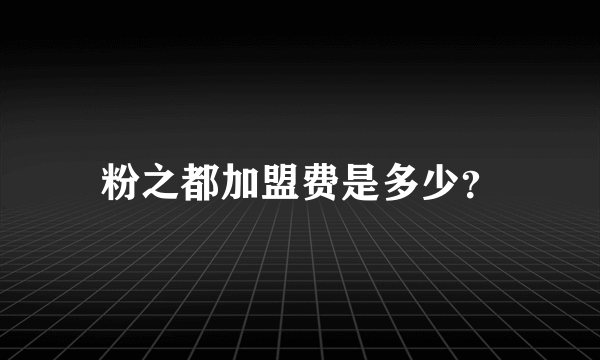 粉之都加盟费是多少?